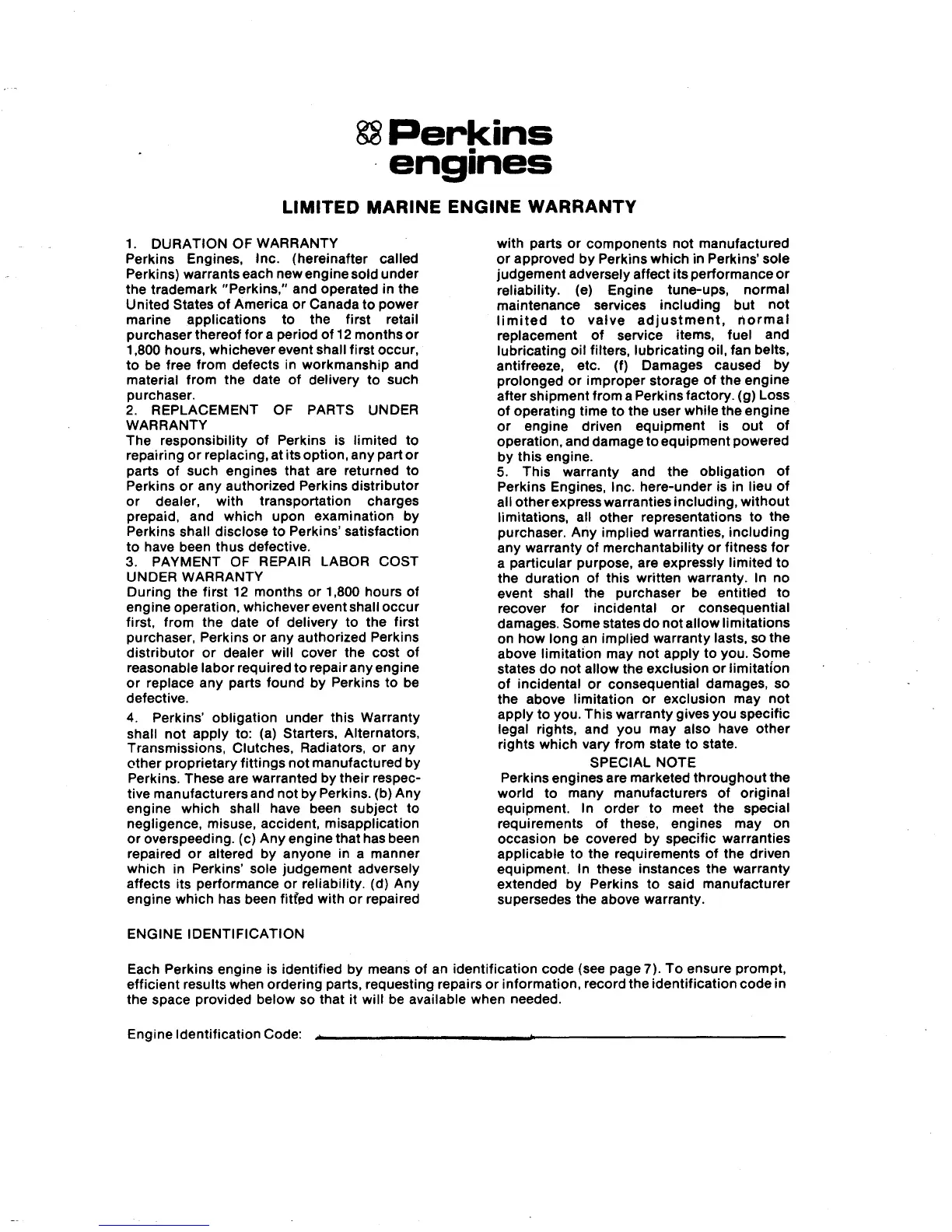 Perkins engines

LIMITED MARINE ENGINE WARRANTY

1. DURATION OF WARRANTY
Perkins Engines, Inc. (hereinafter called Perkins) warrants each new engine sold under the trademark "Perkins," and operated in the United States of America or Canada to power marine applications to the first retail purchaser thereof for a period of 12 months or 1,800 hours, whichever event shall first occur, to be free from defects in workmanship and material from the date of delivery to such purchaser.
2. REPLACEMENT OF PARTS UNDER WARRANTY
The responsibility of Perkins is limited to repairing or replacing, at its option, any part or parts of such engines that are returned to Perkins or any authorized Perkins distributor or dealer, with transportation charges prepaid, and which upon examination by Perkins shall disclose to Perkins' satisfaction to have been thus defective.
3. PAYMENT OF REPAIR LABOR COST UNDER WARRANTY
During the first 12 months or 1,800 hours of engine operation, whichever event shall occur first, from the date of delivery to the first purchaser, Perkins or any authorized Perkins distributor or dealer will cover the cost of reasonable labor required to repair any engine or replace any parts found by Perkins to be defective.
4. Perkins' obligation under this Warranty shall not apply to: (a) Starters, Alternators, Transmissions, Clutches, Radiators, or any other proprietary fittings not manufactured by Perkins. These are warranted by their respective manufacturers and not by Perkins. (b) Any engine which shall have been subject to negligence, misuse, accident, misapplication or overspeeding. (c) Any engine that has been repaired or altered by anyone in a manner which in Perkins' sole judgement adversely affects its performance or reliability. (d) Any engine which has been fitted with or repaired with parts or components not manufactured or approved by Perkins which in Perkins' sole judgement adversely affect its performance or reliability. (e) Engine tune-ups, normal maintenance services including but not limited to valve adjustment, normal replacement of service items, fuel and lubricating oil filters, lubricating oil, fan belts, antifreeze, etc. (f) Damages caused by prolonged or improper storage of the engine after shipment from a Perkins factory. (g) Loss of operating time to the user while the engine or engine driven equipment is out of operation, and damage to equipment powered by this engine.
5. This warranty and the obligation of Perkins Engines, Inc. here-under is in lieu of all other express warranties including, without limitations, all other representations to the purchaser. Any implied warranties, including any warranty of merchantability or fitness for a particular purpose, are expressly limited to the duration of this written warranty. In no event shall the purchaser be entitled to recover for incidental or consequential damages. Some states do not allow limitations on how long an implied warranty lasts, so the above limitation may not apply to you. Some states do not allow the exclusion or limitation of incidental or consequential damages, so the above limitation or exclusion may not apply to you. This warranty gives you specific legal rights, and you may also have other rights which vary from state to state.

SPECIAL NOTE
Perkins engines are marketed throughout the world to many manufacturers of original equipment. In order to meet the special requirements of these, engines may on occasion be covered by specific warranties applicable to the requirements of the driven equipment. In these instances the warranty extended by Perkins to said manufacturer supersedes the above warranty.

ENGINE IDENTIFICATION

Each Perkins engine is identified by means of an identification code (see page 7). To ensure prompt, efficient results when ordering parts, requesting repairs or information, record the identification code in the space provided below so that it will be available when needed.

Engine Identification Code: